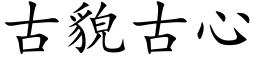 古貌古心